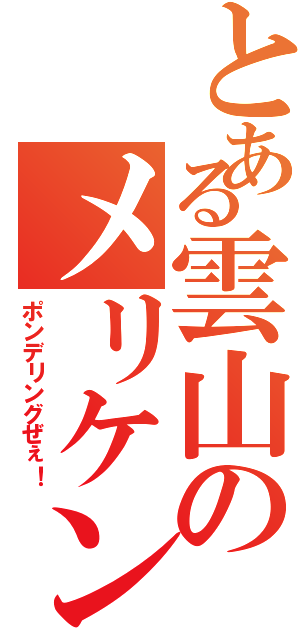 とある雲山のメリケン

ポンデリングぜぇ！